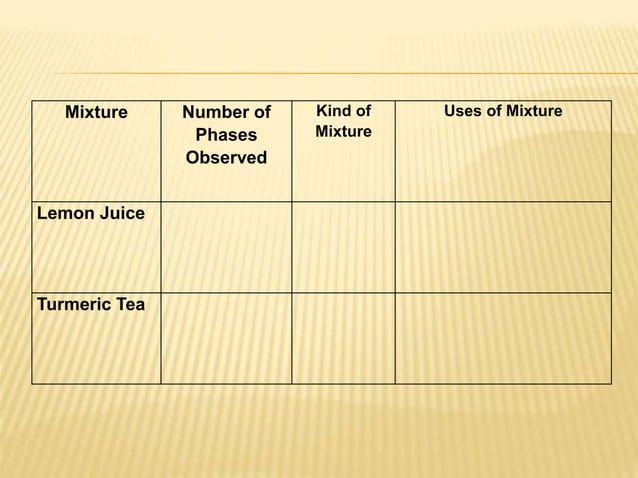 | Mixture | Number of Phases Observed | Kind of Mixture | Uses of Mixture |
|---|---|---|---|
| Lemon Juice | | | |
| Turmeric Tea | | | |